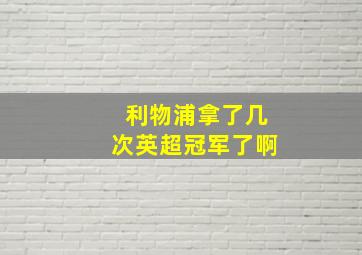 利物浦拿了几次英超冠军了啊